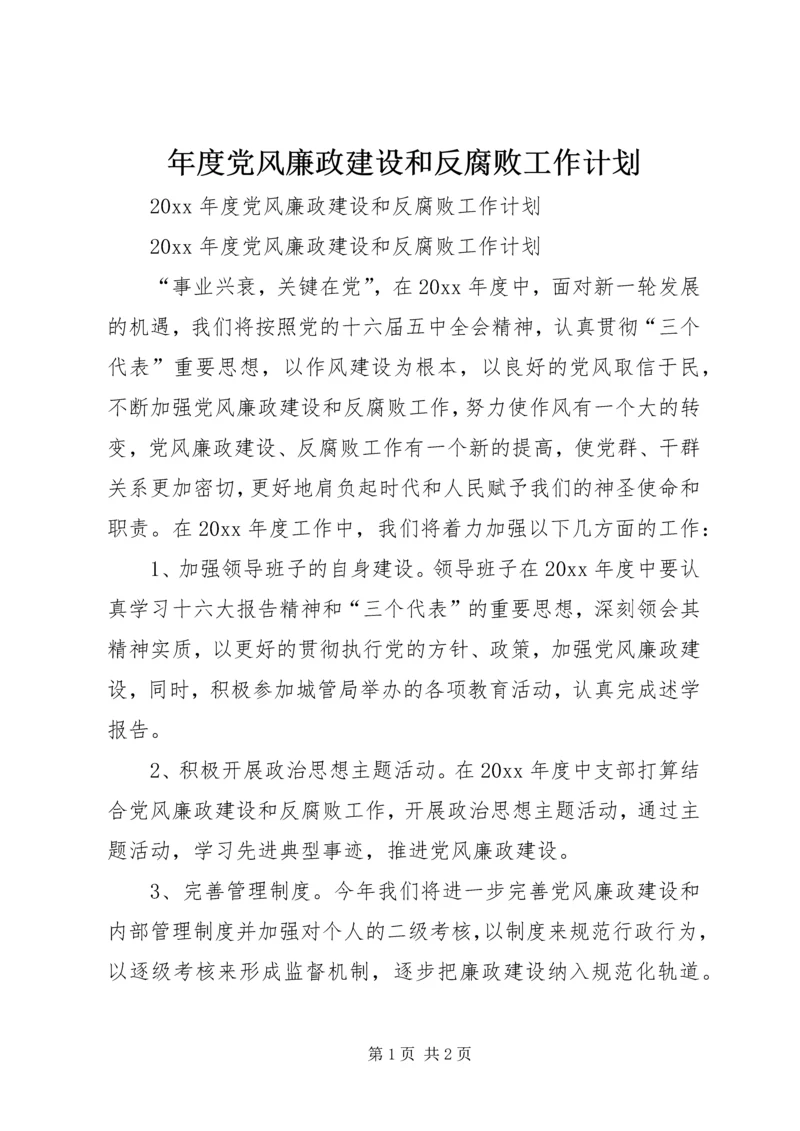 年度党风廉政建设和反腐败工作计划

20xx 年度党风廉政建设和反腐败工作计划

20xx 年度党风廉政建设和反腐败工作计划

“事业兴衰，关键在党”，在 20xx 年度中，面对新一轮发展的机遇，我们将按照党的十六届五中全会精神，认真贯彻“三个代表”重要思想，以作风建设为根本，以良好的党风取信于民，不断加强党风廉政建设和反腐败工作，努力使作风有一个大的转变，党风廉政建设、反腐败工作有一个新的提高，使党群、干群关系更加密切，更好地肩负起时代和人民赋予我们的神圣使命和职责。在 20xx 年度工作中，我们将着力加强以下几方面的工作：

1、加强领导班子的自身建设。领导班子在 20xx 年度中要认真学习十六大报告精神和“三个代表”的重要思想，深刻领会其精神实质，以更好的贯彻执行党的方针、政策，加强党风廉政建设，同时，积极参加城管局举办的各项教育活动，认真完成述学报告。

2、积极开展政治思想主题活动。在 20xx 年度中支部打算结合党风廉政建设和反腐败工作，开展政治思想主题活动，通过主题活动，学习先进典型事迹，推进党风廉政建设。

3、完善管理制度。今年我们将进一步完善党风廉政建设和内部管理制度并加强对个人的二级考核，以制度来规范行政行为，以逐级考核来形成监督机制，逐步把廉政建设纳入规范化轨道。

第 1 页 共 2 页